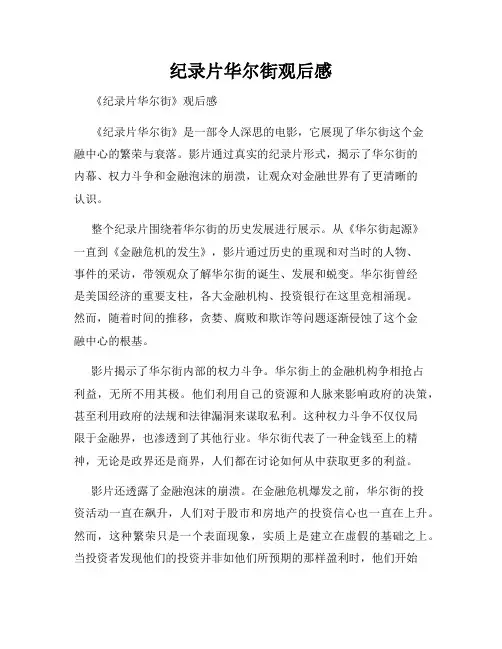 纪录片华尔街观后感

《纪录片华尔街》观后感

《纪录片华尔街》是一部令人深思的电影，它展现了华尔街这个金融中心的繁荣与衰落。影片通过真实的纪录片形式，揭示了华尔街的内幕、权力斗争和金融泡沫的崩溃，让观众对金融世界有了更清晰的认识。

整个纪录片围绕着华尔街的历史发展进行展示。从《华尔街起源》一直到《金融危机的发生》，影片通过历史的重现和对当时的人物、事件的采访，带领观众了解华尔街的诞生、发展和蜕变。华尔街曾经是美国经济的重要支柱，各大金融机构、投资银行在这里竞相涌现。然而，随着时间的推移，贪婪、腐败和欺诈等问题逐渐侵蚀了这个金融中心的根基。

影片揭示了华尔街内部的权力斗争。华尔街上的金融机构争相抢占利益，无所不用其极。他们利用自己的资源和人脉来影响政府的决策，甚至利用政府的法规和法律漏洞来谋取私利。这种权力斗争不仅仅局限于金融界，也渗透到了其他行业。华尔街代表了一种金钱至上的精神，无论是政界还是商界，人们都在讨论如何从中获取更多的利益。

影片还透露了金融泡沫的崩溃。在金融危机爆发之前，华尔街的投资活动一直在飙升，人们对于股市和房地产的投资信心也一直在上升。然而，这种繁荣只是一个表面现象，实质上是建立在虚假的基础之上。当投资者发现他们的投资并非如他们所预期的那样盈利时，他们开始